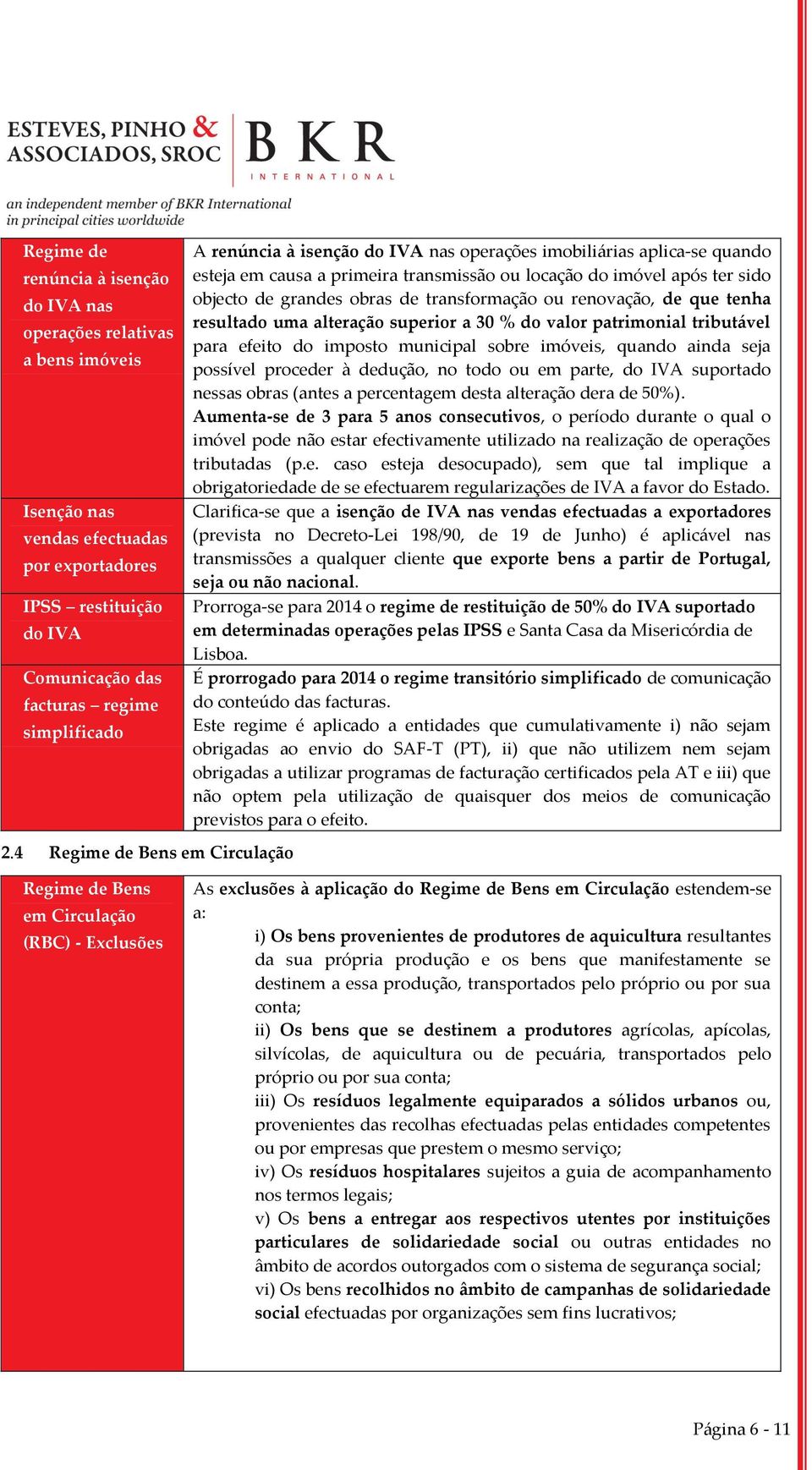 ESTEVES, PINHO & ASSOCIADOS, SROC

BKR INTERNATIONAL

an independent member of BKR International in principal cities worldwide

| | |
|---|---|
| Regime de renúncia à isenção do IVA nas operações relativas a bens imóveis | A renúncia à isenção do IVA nas operações imobiliárias aplica-se quando esteja em causa a primeira transmissão ou locação do imóvel após ter sido objecto de grandes obras de transformação ou renovação, de que tenha resultado uma alteração superior a 30 % do valor patrimonial tributável para efeito do imposto municipal sobre imóveis, quando ainda seja possível proceder à dedução, no todo ou em parte, do IVA suportado nessas obras (antes a percentagem desta alteração dera de 50%). Aumenta-se de 3 para 5 anos consecutivos, o período durante o qual o imóvel pode não estar efectivamente utilizado na realização de operações tributadas (p.e. caso esteja desocupado), sem que tal implique a obrigatoriedade de se efectuarem regularizações de IVA a favor do Estado. |
| Isenção nas vendas efectuadas por exportadores | Clarifica-se que a isenção de IVA nas vendas efectuadas a exportadores (prevista no Decreto-Lei 198/90, de 19 de Junho) é aplicável nas transmissões a qualquer cliente que exporte bens a partir de Portugal, seja ou não nacional. |
| IPSS – restituição do IVA | Prorroga-se para 2014 o regime de restituição de 50% do IVA suportado em determinadas operações pelas IPSS e Santa Casa da Misericórdia de Lisboa. |
| Comunicação das facturas – regime simplificado | É prorrogado para 2014 o regime transitório simplificado de comunicação do conteúdo das facturas. Este regime é aplicado a entidades que cumulativamente i) não sejam obrigadas ao envio do SAF-T (PT), ii) que não utilizem nem sejam obrigadas a utilizar programas de facturação certificados pela AT e iii) que não optem pela utilização de quaisquer dos meios de comunicação previstos para o efeito. |

2.4 Regime de Bens em Circulação

| | |
|---|---|
| Regime de Bens em Circulação (RBC) - Exclusões | As exclusões à aplicação do Regime de Bens em Circulação estendem-se a: i) Os bens provenientes de produtores de aquicultura resultantes da sua própria produção e os bens que manifestamente se destinem a essa produção, transportados pelo próprio ou por sua conta; ii) Os bens que se destinem a produtores agrícolas, apícolas, silvícolas, de aquicultura ou de pecuária, transportados pelo próprio ou por sua conta; iii) Os resíduos legalmente equiparados a sólidos urbanos ou, provenientes das recolhas efectuadas pelas entidades competentes ou por empresas que prestem o mesmo serviço; iv) Os resíduos hospitalares sujeitos a guia de acompanhamento nos termos legais; v) Os bens a entregar aos respectivos utentes por instituições particulares de solidariedade social ou outras entidades no âmbito de acordos outorgados com o sistema de segurança social; vi) Os bens recolhidos no âmbito de campanhas de solidariedade social efectuadas por organizações sem fins lucrativos; |

Página 6 - 11